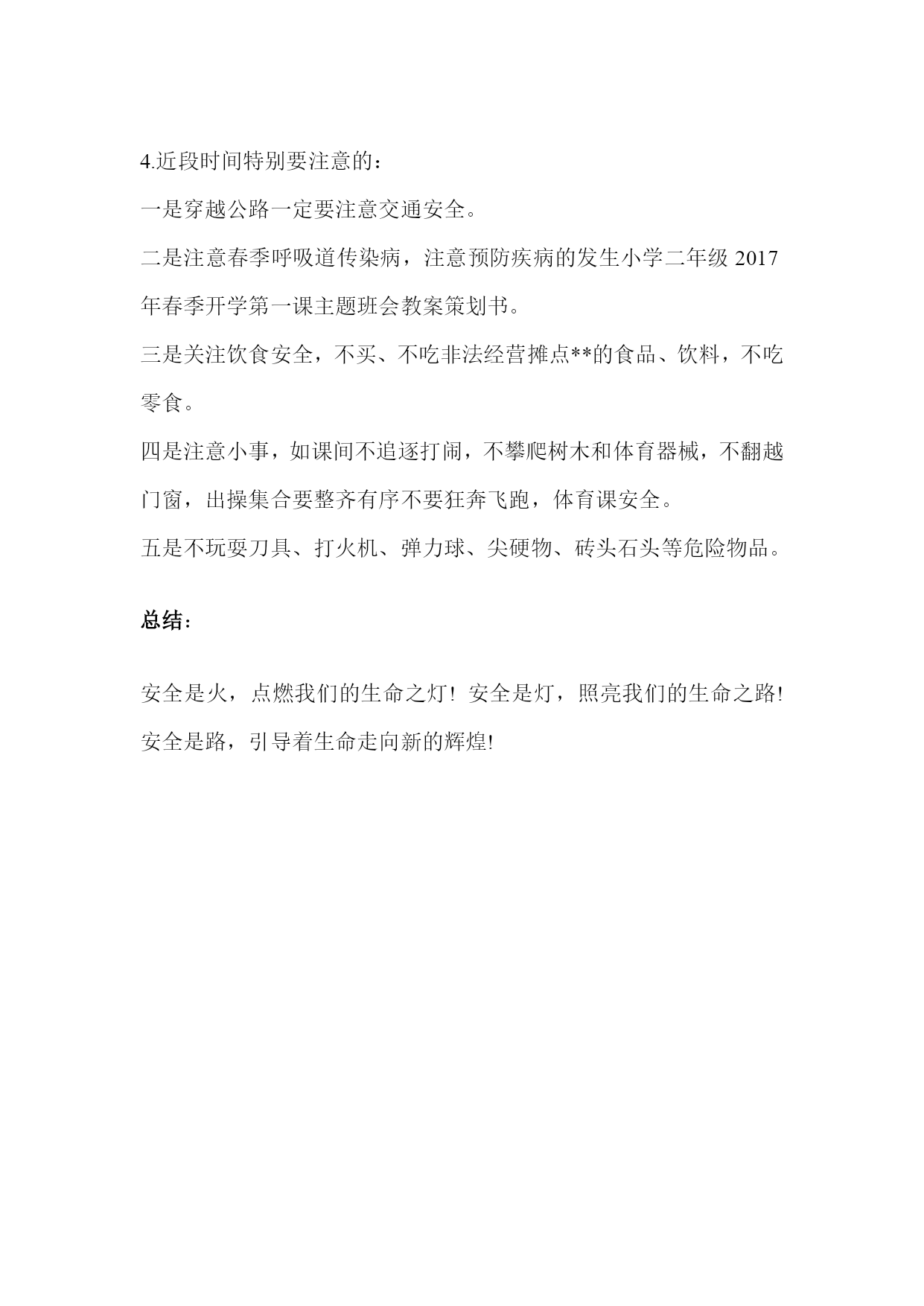 4.近段时间特别要注意的：

一是穿越公路一定要注意交通安全。

二是注意春季呼吸道传染病，注意预防疾病的发生小学二年级 2017 年春季开学第一课主题班会教案策划书。

三是关注饮食安全，不买、不吃非法经营摊点**的食品、饮料，不吃零食。

四是注意小事，如课间不追逐打闹，不攀爬树木和体育器械，不翻越门窗，出操集合要整齐有序不要狂奔飞跑，体育课安全。

五是不玩耍刀具、打火机、弹力球、尖硬物、砖头石头等危险物品。

总结：

安全是火，点燃我们的生命之灯！安全是灯，照亮我们的生命之路!安全是路，引导着生命走向新的辉煌!